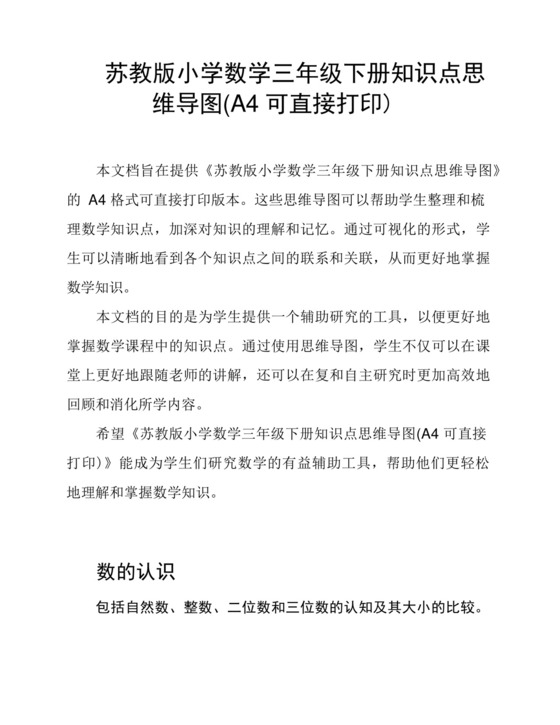 苏教版小学数学三年级下册知识点思维导图(A4 可直接打印)

本文档旨在提供《苏教版小学数学三年级下册知识点思维导图》的 A4 格式可直接打印版本。这些思维导图可以帮助学生整理和梳理数学知识点，加深对知识的理解和记忆。通过可视化的形式，学生可以清晰地看到各个知识点之间的联系和关联，从而更好地掌握数学知识。

本文档的目的是为学生提供一个辅助研究的工具，以便更好地掌握数学课程中的知识点。通过使用思维导图，学生不仅可以在课堂上更好地跟随老师的讲解，还可以在复和自主研究时更加高效地回顾和消化所学内容。

希望《苏教版小学数学三年级下册知识点思维导图(A4 可直接打印)》能成为学生们研究数学的有益辅助工具，帮助他们更轻松地理解和掌握数学知识。

数的认识

包括自然数、整数、二位数和三位数的认知及其大小的比较。